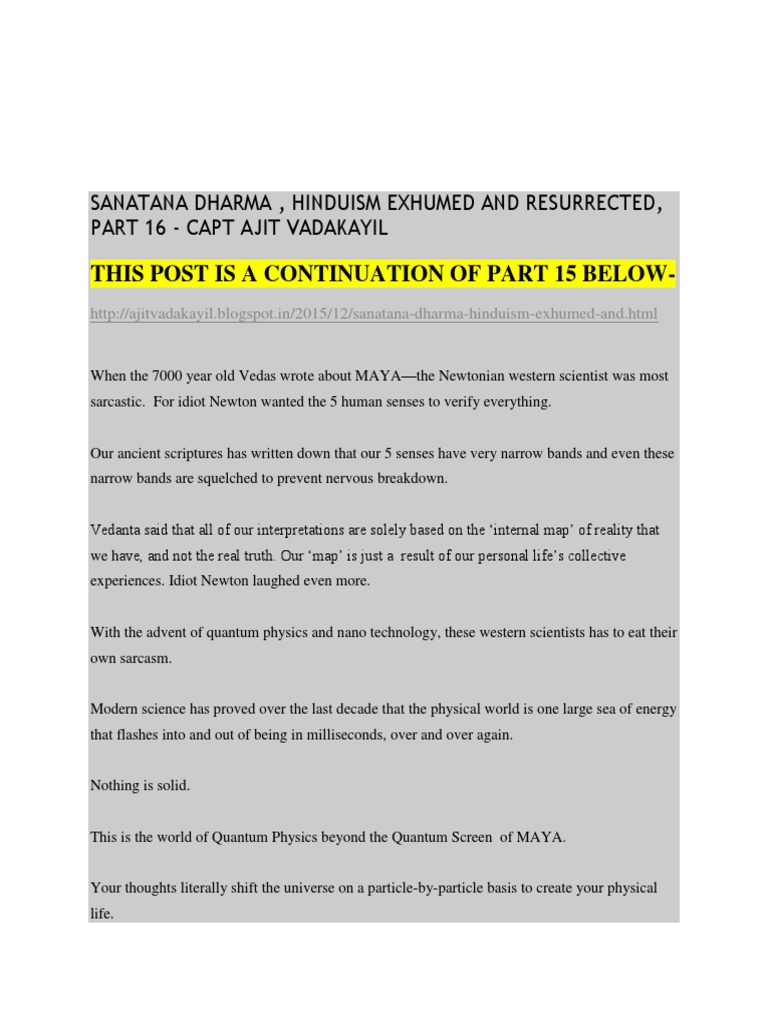 SANATANA DHARMA , HINDUISM EXHUMED AND RESURRECTED, PART 16 - CAPT AJIT VADAKAYIL

THIS POST IS A CONTINUATION OF PART 15 BELOW-

http://ajitvadakayil.blogspot.in/2015/12/sanatana-dharma-hinduism-exhumed-and.html

When the 7000 year old Vedas wrote about MAYA—the Newtonian western scientist was most sarcastic. For idiot Newton wanted the 5 human senses to verify everything.

Our ancient scriptures has written down that our 5 senses have very narrow bands and even these narrow bands are squelched to prevent nervous breakdown.

Vedanta said that all of our interpretations are solely based on the 'internal map' of reality that we have, and not the real truth. Our 'map' is just a result of our personal life's collective experiences. Idiot Newton laughed even more.

With the advent of quantum physics and nano technology, these western scientists has to eat their own sarcasm.

Modern science has proved over the last decade that the physical world is one large sea of energy that flashes into and out of being in milliseconds, over and over again.

Nothing is solid.

This is the world of Quantum Physics beyond the Quantum Screen of MAYA.

Your thoughts literally shift the universe on a particle-by-particle basis to create your physical life.